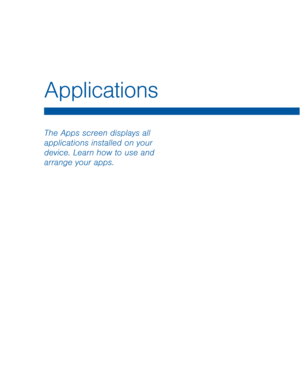 Applications

The Apps screen displays all applications installed on your device. Learn how to use and arrange your apps.